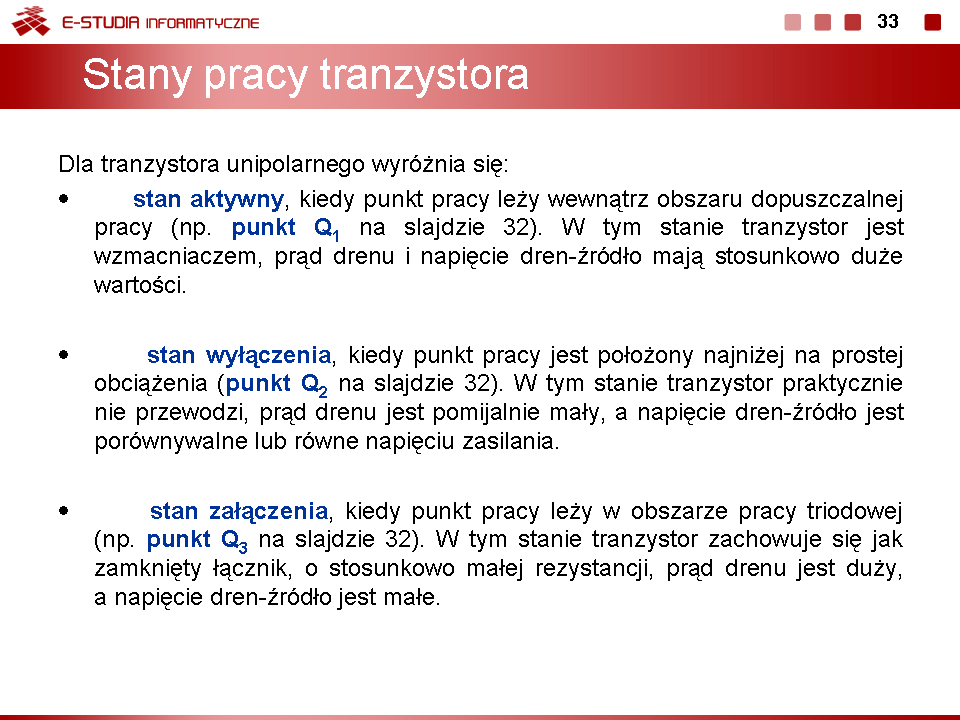 E-STUDIA INFORMATYCZNE

33

Stany pracy tranzystora

Dla tranzystora unipolarnego wyróżnia się:

• stan aktywny, kiedy punkt pracy leży wewnątrz obszaru dopuszczalnej pracy (np. punkt $Q_1$ na slajdzie 32). W tym stanie tranzystor jest wzmacniaczem, prąd drenu i napięcie dren-źródło mają stosunkowo duże wartości.

• stan wyłączenia, kiedy punkt pracy jest położony najniżej na prostej obciążenia (punkt $Q_2$ na slajdzie 32). W tym stanie tranzystor praktycznie nie przewodzi, prąd drenu jest pomijalnie mały, a napięcie dren-źródło jest porównywalne lub równe napięciu zasilania.

• stan załączenia, kiedy punkt pracy leży w obszarze pracy triodowej (np. punkt $Q_3$ na slajdzie 32). W tym stanie tranzystor zachowuje się jak zamknięty łącznik, o stosunkowo małej rezystancji, prąd drenu jest duży, a napięcie dren-źródło jest małe.